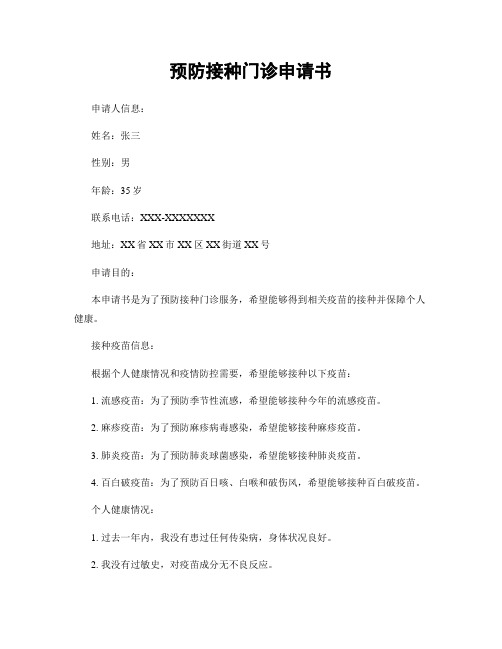 预防接种门诊申请书

申请人信息：

姓名：张三

性别：男

年龄：35 岁

联系电话：XXX-XXXXXXX

地址：XX 省 XX 市 XX 区 XX 街道 XX 号

申请目的：

本申请书是为了预防接种门诊服务，希望能够得到相关疫苗的接种并保障个人健康。

接种疫苗信息：

根据个人健康情况和疫情防控需要，希望能够接种以下疫苗：

1. 流感疫苗：为了预防季节性流感，希望能够接种今年的流感疫苗。

2. 麻疹疫苗：为了预防麻疹病毒感染，希望能够接种麻疹疫苗。

3. 肺炎疫苗：为了预防肺炎球菌感染，希望能够接种肺炎疫苗。

4. 百白破疫苗：为了预防百日咳、白喉和破伤风，希望能够接种百白破疫苗。

个人健康情况：

1. 过去一年内，我没有患过任何传染病，身体状况良好。

2. 我没有过敏史，对疫苗成分无不良反应。